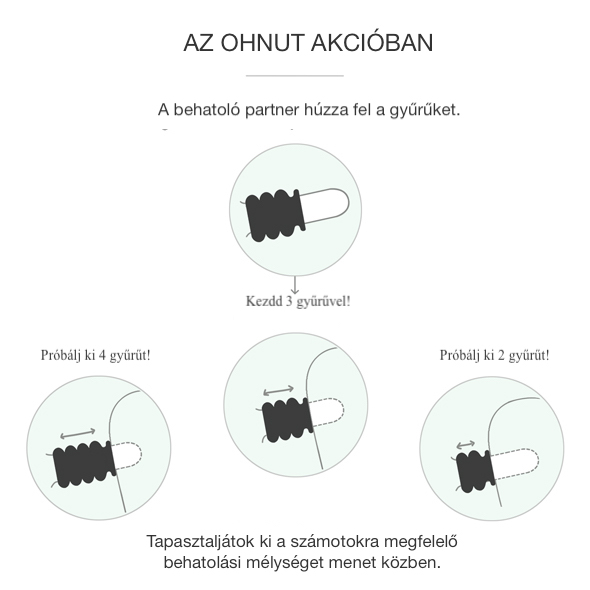 AZ OHNUT AKCIÓBAN

A behatoló partner húzza fel a gyűrűket.

Kezdd 3 gyűrűvel!

Próbálj ki 4 gyűrűt!

Próbálj ki 2 gyűrűt!

Tapasztaljátok ki a számotokra megfelelő behatolási mélységet menet közben.